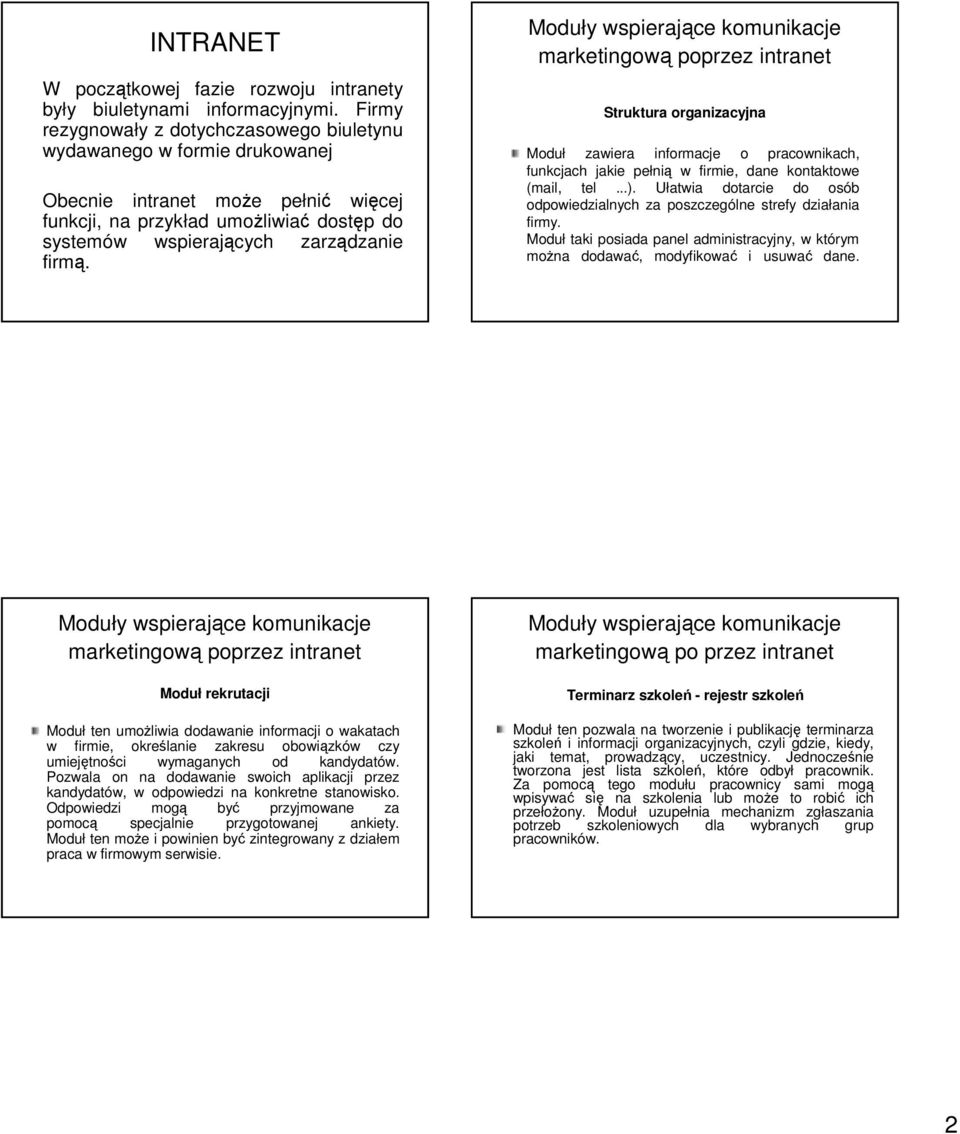 INTRANET

W początkowej fazie rozwoju intranety były biuletynami informacyjnymi. Firmy rezygnowały z dotychczasowego biuletynu wydawanego w formie drukowanej

Obecnie intranet może pełnić więcej funkcji, na przykład umożliwiać dostęp do systemów wspierających zarządzanie firmą.

Moduły wspierające komunikacje marketingową poprzez intranet

Struktura organizacyjna

Moduł zawiera informacje o pracownikach, funkcjach jakie pełnią w firmie, dane kontaktowe (mail, tel ...). Ułatwia dotarcie do osób odpowiedzialnych za poszczególne strefy działania firmy.
Moduł taki posiada panel administracyjny, w którym można dodawać, modyfikować i usuwać dane.

Moduły wspierające komunikacje marketingową poprzez intranet

Moduł rekrutacji

Moduł ten umożliwia dodawanie informacji o wakatach w firmie, określanie zakresu obowiązków czy umiejętności wymaganych od kandydatów. Pozwala on na dodawanie swoich aplikacji przez kandydatów, w odpowiedzi na konkretne stanowisko. Odpowiedzi mogą być przyjmowane za pomocą specjalnie przygotowanej ankiety. Moduł ten może i powinien być zintegrowany z działem praca w firmowym serwisie.

Moduły wspierające komunikacje marketingową po przez intranet

Terminarz szkoleń - rejestr szkoleń

Moduł ten pozwala na tworzenie i publikację terminarza szkoleń i informacji organizacyjnych, czyli gdzie, kiedy, jaki temat, prowadzący, uczestnicy. Jednocześnie tworzona jest lista szkoleń, które odbył pracownik. Za pomocą tego modułu pracownicy sami mogą wpisywać się na szkolenia lub może to robić ich przełożony. Moduł uzupełnia mechanizm zgłaszania potrzeb szkoleniowych dla wybranych grup pracowników.

2